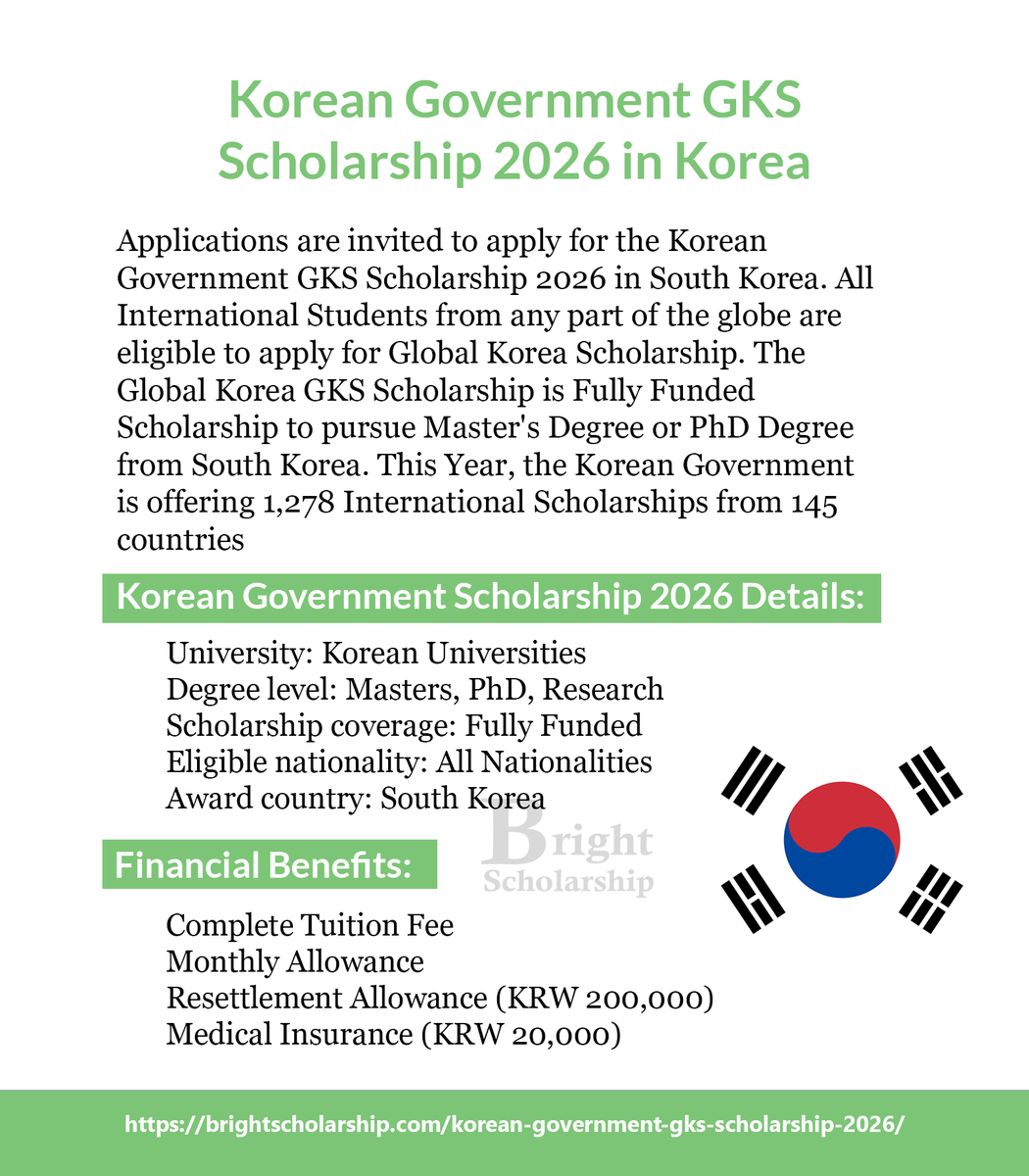 Korean Government GKS Scholarship 2026 in Korea

Applications are invited to apply for the Korean Government GKS Scholarship 2026 in South Korea. All International Students from any part of the globe are eligible to apply for Global Korea Scholarship. The Global Korea GKS Scholarship is Fully Funded Scholarship to pursue Master's Degree or PhD Degree from South Korea. This Year, the Korean Government is offering 1,278 International Scholarships from 145 countries

Korean Government Scholarship 2026 Details:

University: Korean Universities
Degree level: Masters, PhD, Research
Scholarship coverage: Fully Funded
Eligible nationality: All Nationalities
Award country: South Korea

Bright Scholarship

Financial Benefits:

Complete Tuition Fee
Monthly Allowance
Resettlement Allowance (KRW 200,000)
Medical Insurance (KRW 20,000)

https://brightscholarship.com/korean-government-gks-scholarship-2026/